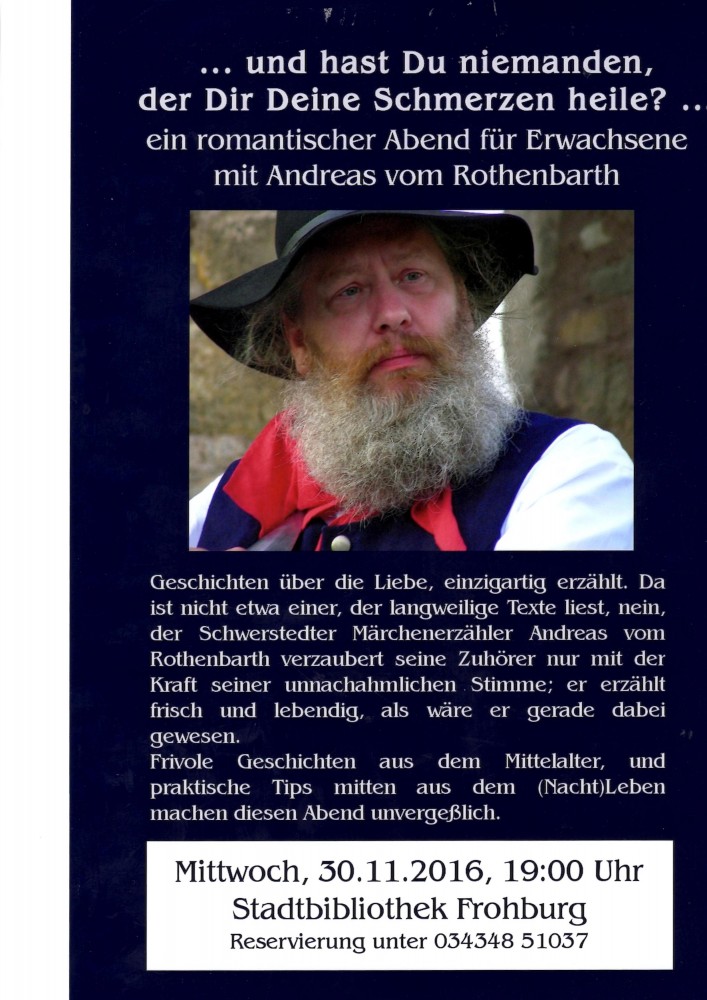 ... und hast Du niemanden, der Dir Deine Schmerzen heile? ..
ein romantischer Abend für Erwachsene mit Andreas vom Rothenbarth

Geschichten über die Liebe, einzigartig erzählt. Da ist nicht etwa einer, der langweilige Texte liest, nein, der Schwerstedter Märchenerzähler Andreas vom Rothenbarth verzaubert seine Zuhörer nur mit der Kraft seiner unnachahmlichen Stimme; er erzählt frisch und lebendig, als wäre er gerade dabei gewesen.
Frivole Geschichten aus dem Mittelalter, und praktische Tips mitten aus dem (Nacht)Leben machen diesen Abend unvergeßlich.

Mittwoch, 30.11.2016, 19:00 Uhr
Stadtbibliothek Frohburg
Reservierung unter 034348 51037